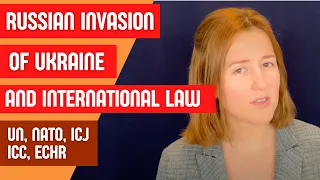 RUSSIAN INVASION

OF UKRAINE

AND INTERNATIONAL LAW

UN, NATO, ICJ
ICC, ECHR